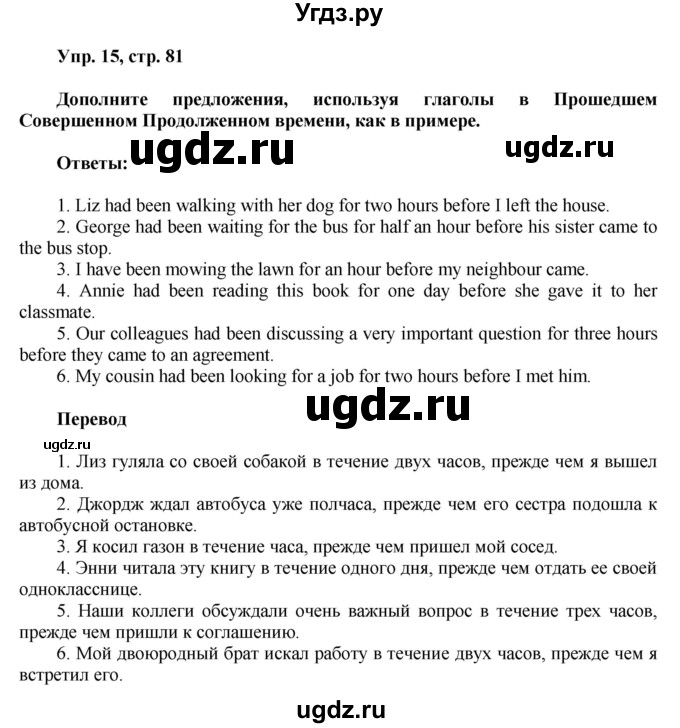 Угдз.ру

Упр. 15, стр. 81

Дополните предложения, используя глаголы в Прошедшем Совершенном Продолженном времени, как в примере.

Ответы: ugdz.ru ugdz.ru

1. Liz had been walking with her dog for two hours before I left the house.
2. George had been waiting for the bus for half an hour before his sister came to the bus stop.
3. I have been mowing the lawn for an hour before my neighbour came.
4. Annie had been reading this book for one day before she gave it to her classmate.
5. Our colleagues had been discussing a very important question for three hours before they came to an agreement.
6. My cousin had been looking for a job for two hours before I met him.

ugdz.ru

Перевод

ugdz.ru

1. Лиз гуляла со своей собакой в течение двух часов, прежде чем я вышел из дома.
2. Джордж ждал автобуса уже полчаса, прежде чем его сестра подошла к автобусной остановке.
3. Я косил газон в течение часа, прежде чем пришел мой сосед.
4. Энни читала эту книгу в течение одного дня, прежде чем отдать ее своей однокласснице.
5. Наши коллеги обсуждали очень важный вопрос в течение трех часов, прежде чем пришли к соглашению.
6. Мой двоюродный брат искал работу в течение двух часов, прежде чем я встретил его.

ugdz.ru